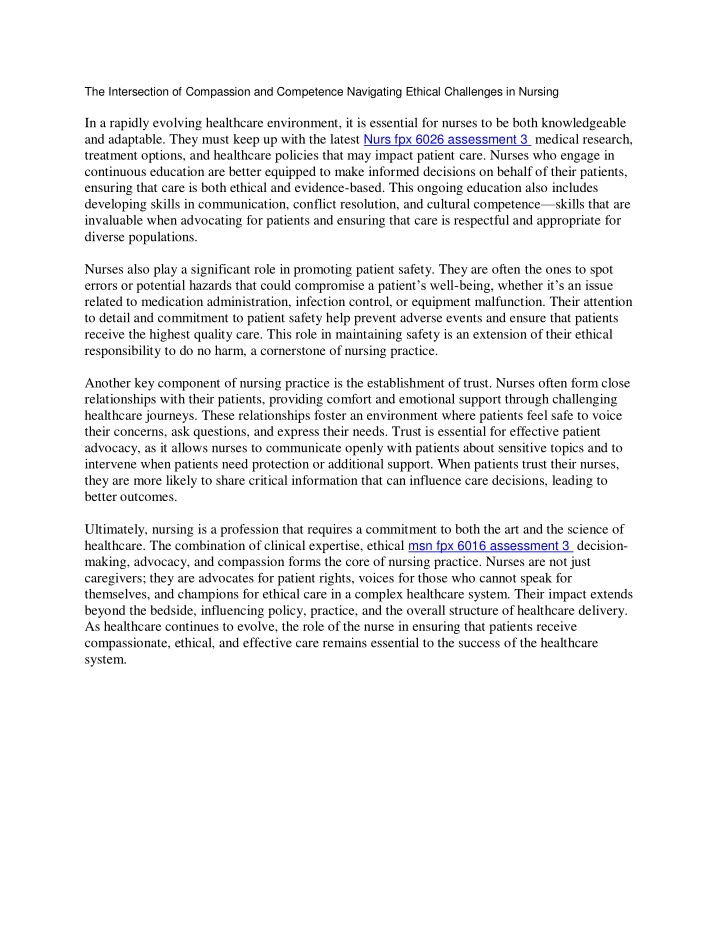 The Intersection of Compassion and Competence Navigating Ethical Challenges in Nursing

In a rapidly evolving healthcare environment, it is essential for nurses to be both knowledgeable and adaptable. They must keep up with the latest Nurs fpx 6026 assessment 3 medical research, treatment options, and healthcare policies that may impact patient care. Nurses who engage in continuous education are better equipped to make informed decisions on behalf of their patients, ensuring that care is both ethical and evidence-based. This ongoing education also includes developing skills in communication, conflict resolution, and cultural competence—skills that are invaluable when advocating for patients and ensuring that care is respectful and appropriate for diverse populations.

Nurses also play a significant role in promoting patient safety. They are often the ones to spot errors or potential hazards that could compromise a patient's well-being, whether it's an issue related to medication administration, infection control, or equipment malfunction. Their attention to detail and commitment to patient safety help prevent adverse events and ensure that patients receive the highest quality care. This role in maintaining safety is an extension of their ethical responsibility to do no harm, a cornerstone of nursing practice.

Another key component of nursing practice is the establishment of trust. Nurses often form close relationships with their patients, providing comfort and emotional support through challenging healthcare journeys. These relationships foster an environment where patients feel safe to voice their concerns, ask questions, and express their needs. Trust is essential for effective patient advocacy, as it allows nurses to communicate openly with patients about sensitive topics and to intervene when patients need protection or additional support. When patients trust their nurses, they are more likely to share critical information that can influence care decisions, leading to better outcomes.

Ultimately, nursing is a profession that requires a commitment to both the art and the science of healthcare. The combination of clinical expertise, ethical msn fpx 6016 assessment 3 decision-making, advocacy, and compassion forms the core of nursing practice. Nurses are not just caregivers; they are advocates for patient rights, voices for those who cannot speak for themselves, and champions for ethical care in a complex healthcare system. Their impact extends beyond the bedside, influencing policy, practice, and the overall structure of healthcare delivery. As healthcare continues to evolve, the role of the nurse in ensuring that patients receive compassionate, ethical, and effective care remains essential to the success of the healthcare system.